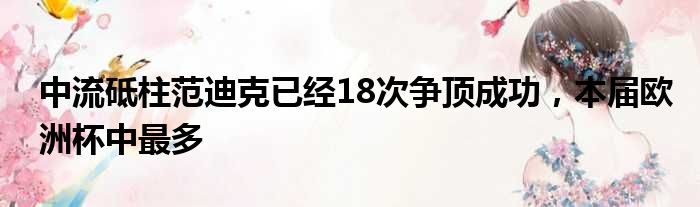 中流砥柱范迪克已经18次争顶成功，本届欧洲杯中最多